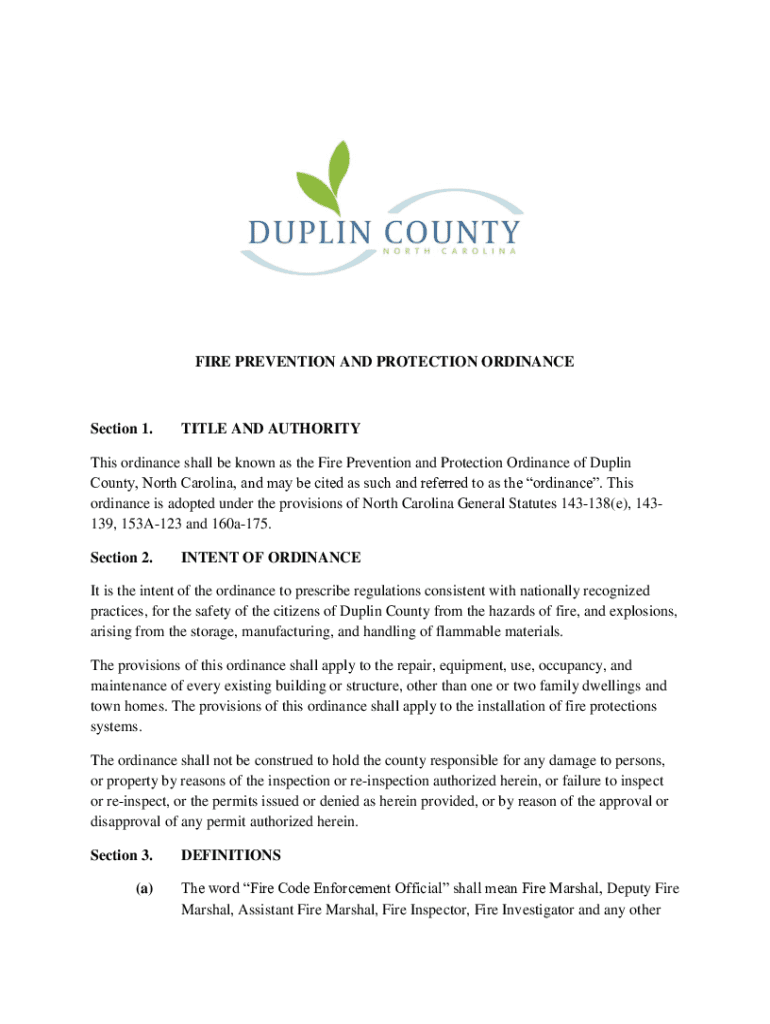 DUPLIN COUNTY
NORTH CAROLINA

FIRE PREVENTION AND PROTECTION ORDINANCE

Section 1. TITLE AND AUTHORITY

This ordinance shall be known as the Fire Prevention and Protection Ordinance of Duplin County, North Carolina, and may be cited as such and referred to as the “ordinance”. This ordinance is adopted under the provisions of North Carolina General Statutes 143-138(e), 143-139, 153A-123 and 160a-175.

Section 2. INTENT OF ORDINANCE

It is the intent of the ordinance to prescribe regulations consistent with nationally recognized practices, for the safety of the citizens of Duplin County from the hazards of fire, and explosions, arising from the storage, manufacturing, and handling of flammable materials.

The provisions of this ordinance shall apply to the repair, equipment, use, occupancy, and maintenance of every existing building or structure, other than one or two family dwellings and town homes. The provisions of this ordinance shall apply to the installation of fire protections systems.

The ordinance shall not be construed to hold the county responsible for any damage to persons, or property by reasons of the inspection or re-inspection authorized herein, or failure to inspect or re-inspect, or the permits issued or denied as herein provided, or by reason of the approval or disapproval of any permit authorized herein.

Section 3. DEFINITIONS

(a) The word “Fire Code Enforcement Official” shall mean Fire Marshal, Deputy Fire Marshal, Assistant Fire Marshal, Fire Inspector, Fire Investigator and any other